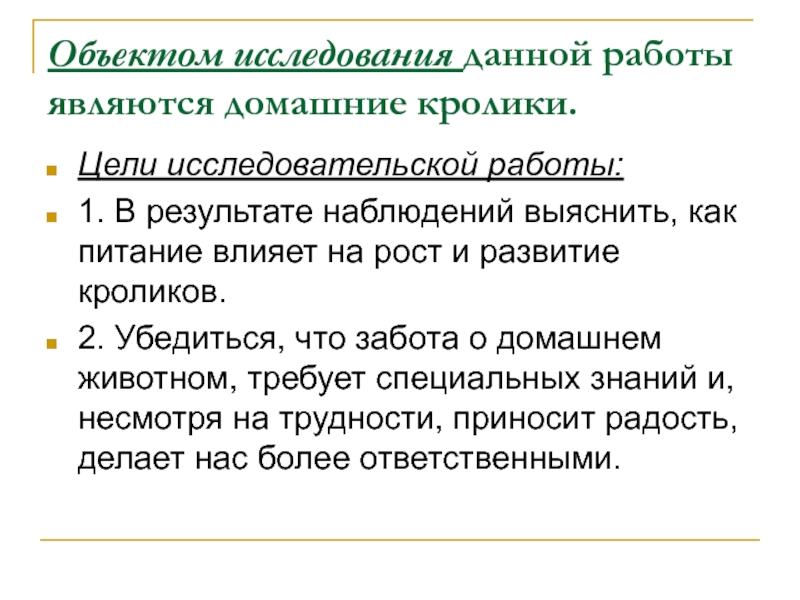 Объектом исследования данной работы являются домашние кролики.

Цели исследовательской работы:

1. В результате наблюдений выяснить, как питание влияет на рост и развитие кроликов.

2. Убедиться, что забота о домашнем животном, требует специальных знаний и, несмотря на трудности, приносит радость, делает нас более ответственными.